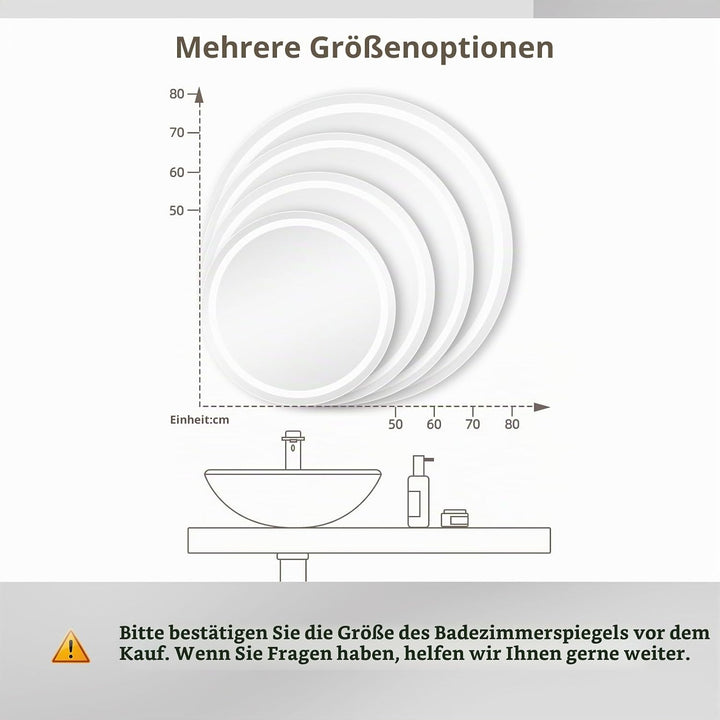 Mehrere Größenoptionen

80
70
60
50

Einheit:cm

50 60 70 80

Bitte bestätigen Sie die Größe des Badezimmerspiegels vor dem Kauf. Wenn Sie Fragen haben, helfen wir Ihnen gerne weiter.